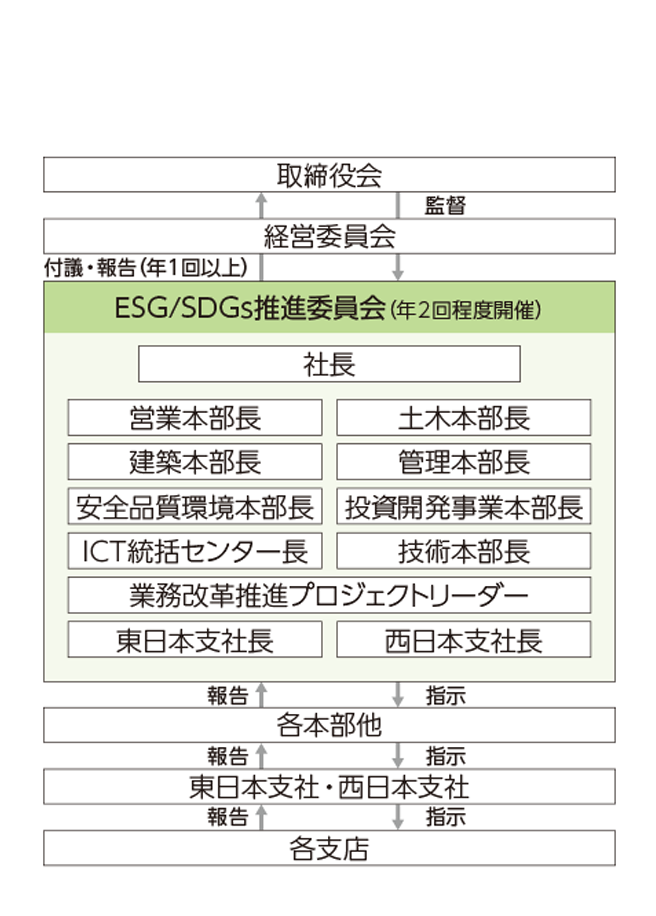 取締役会

監督

経営委員会

付議・報告（年1回以上）

ESG/SDGs推進委員会（年2回程度開催）

社長

営業本部長

土木本部長

建築本部長

管理本部長

安全品質環境本部長

投資開発事業本部長

ICT統括センター長

技術本部長

業務改革推進プロジェクトリーダー

東日本支社長

西日本支社長

報告

指示

各本部他

報告

指示

東日本支社・西日本支社

報告

指示

各支店